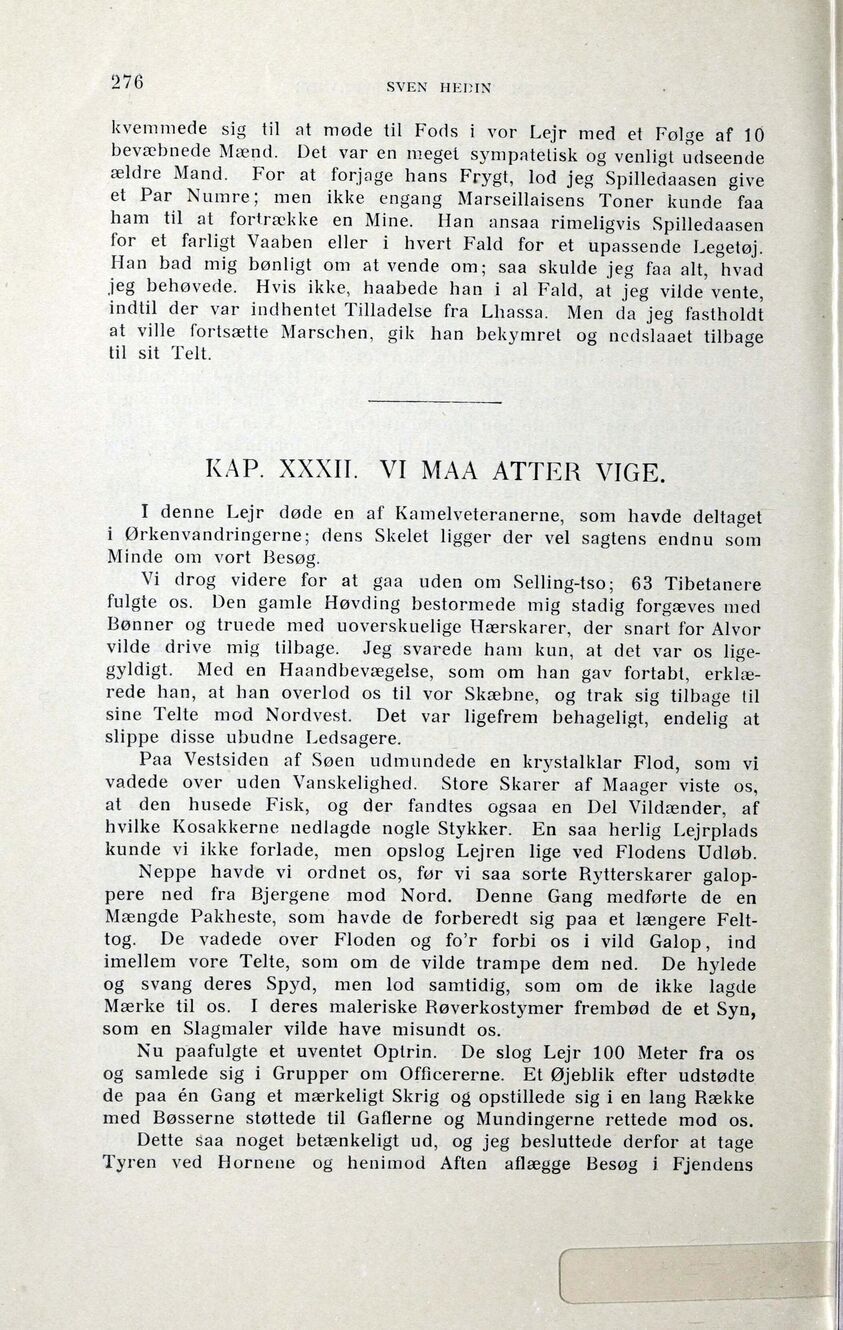 276

SVEN HEDIN

kvemmede sig til at møde til Fods i vor Lejr med et Følge af 10 bevæbnede Mænd. Det var en meget sympatetisk og venligt udseende ældre Mand. For at forjage hans Frygt, lod jeg Spilledaasen give et Par Numre; men ikke engang Marseillaisens Toner kunde faa ham til at fortrække en Mine. Han ansaa rimeligvis Spilledaasen for et farligt Vaaben eller i hvert Fald for et upassende Legetøj. Han bad mig bønligt om at vende om; saa skulde jeg faa alt, hvad jeg behøvede. Hvis ikke, haabede han i al Fald, at jeg vilde vente, indtil der var indhentet Tilladelse fra Lhassa. Men da jeg fastholdt at ville fortsætte Marschen, gik han bekymret og nedslaaet tilbage til sit Telt.

KAP. XXXII. VI MAA ATTER VIGE.

I denne Lejr døde en af Kamelveteranerne, som havde deltaget i Ørkenvandringerne; dens Skelet ligger der vel sagtens endnu som Minde om vort Besøg.

Vi drog videre for at gaa uden om Selling-tso; 63 Tibetanere fulgte os. Den gamle Høvding bestormede mig stadig forgæves med Bønner og truede med uoverskuelige Hærskarer, der snart for Alvor vilde drive mig tilbage. Jeg svarede ham kun, at det var os ligegyldigt. Med en Haandbevægelse, som om han gav fortabt, erklærede han, at han overlod os til vor Skæbne, og trak sig tilbage til sine Telte mod Nordvest. Det var ligefrem behageligt, endelig at slippe disse ubudne Ledsagere.

Paa Vestsiden af Søen udmundede en krystalklar Flod, som vi vadede over uden Vanskelighed. Store Skarer af Maager viste os, at den husede Fisk, og der fandtes ogsaa en Del Vildænder, af hvilke Kosakkerne nedlagde nogle Stykker. En saa herlig Lejrplads kunde vi ikke forlade, men opslog Lejren lige ved Flodens Udløb.

Neppe havde vi ordnet os, før vi saa sorte Rytterskarer galoppere ned fra Bjergene mod Nord. Denne Gang medførte de en Mængde Pakheste, som havde de forberedt sig paa et længere Felttog. De vadede over Floden og fo'r forbi os i vild Galop, ind imellem vore Telte, som om de vilde trampe dem ned. De hylede og svang deres Spyd, men lod samtidig, som om de ikke lagde Mærke til os. I deres maleriske Røverkostymer frembød de et Syn, som en Slagmaler vilde have misundt os.

Nu paafulgte et uventet Optrin. De slog Lejr 100 Meter fra os og samlede sig i Grupper om Officererne. Et Øjeblik efter udstødte de paa én Gang et mærkeligt Skrig og opstillede sig i en lang Række med Bøsserne støttede til Gaflerne og Mundingerne rettede mod os.

Dette saa noget betænkeligt ud, og jeg besluttede derfor at tage Tyren ved Hornene og henimod Aften aflægge Besøg i Fjendens